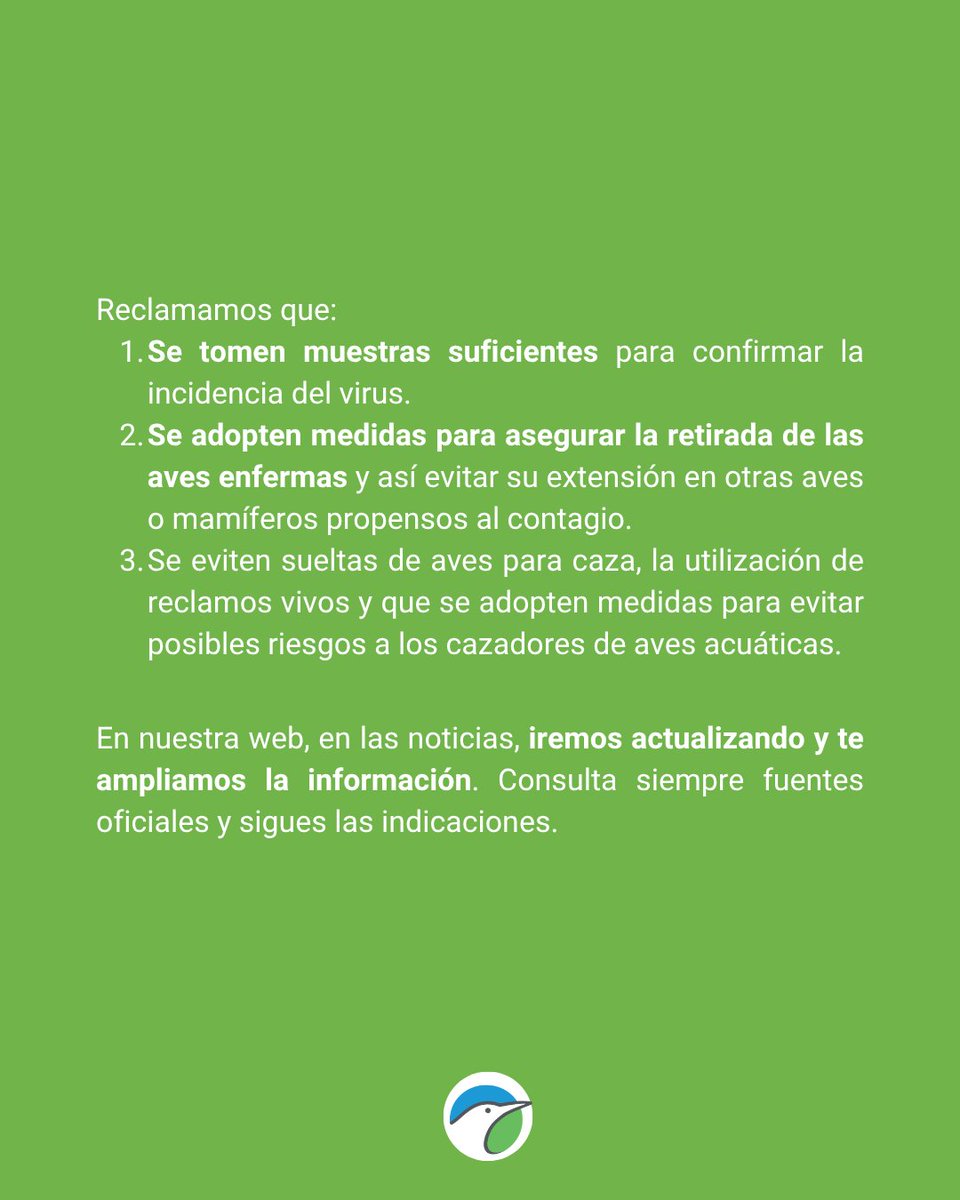 Reclamamos que:

1. Se tomen muestras suficientes para confirmar la incidencia del virus.
2. Se adopten medidas para asegurar la retirada de las aves enfermas y así evitar su extensión en otras aves o mamíferos propensos al contagio.
3. Se eviten sueltas de aves para caza, la utilización de reclamos vivos y que se adopten medidas para evitar posibles riesgos a los cazadores de aves acuáticas.

En nuestra web, en las noticias, iremos actualizando y te ampliamos la información. Consulta siempre fuentes oficiales y sigues las indicaciones.